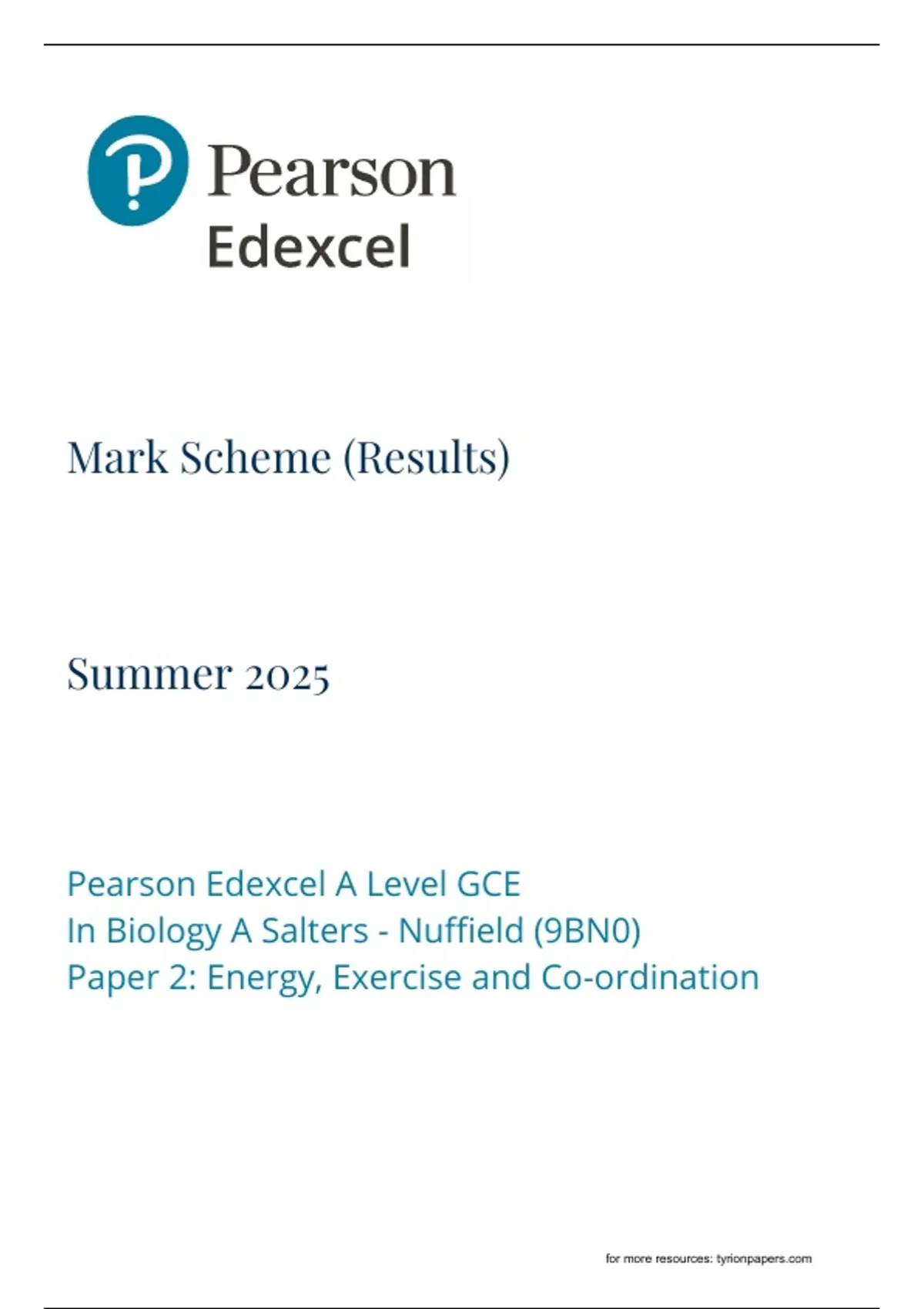 Pearson
Edexcel

Mark Scheme (Results)

Summer 2025

Pearson Edexcel A Level GCE
In Biology A Salters - Nuffield (9BN0)
Paper 2: Energy, Exercise and Co-ordination

for more resources: tyrionpapers.com